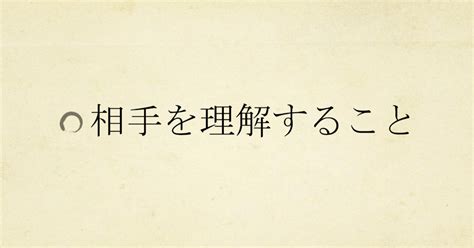 ○相手を理解すること